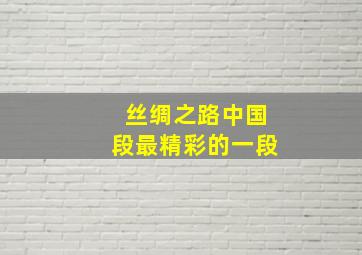 丝绸之路中国段最精彩的一段